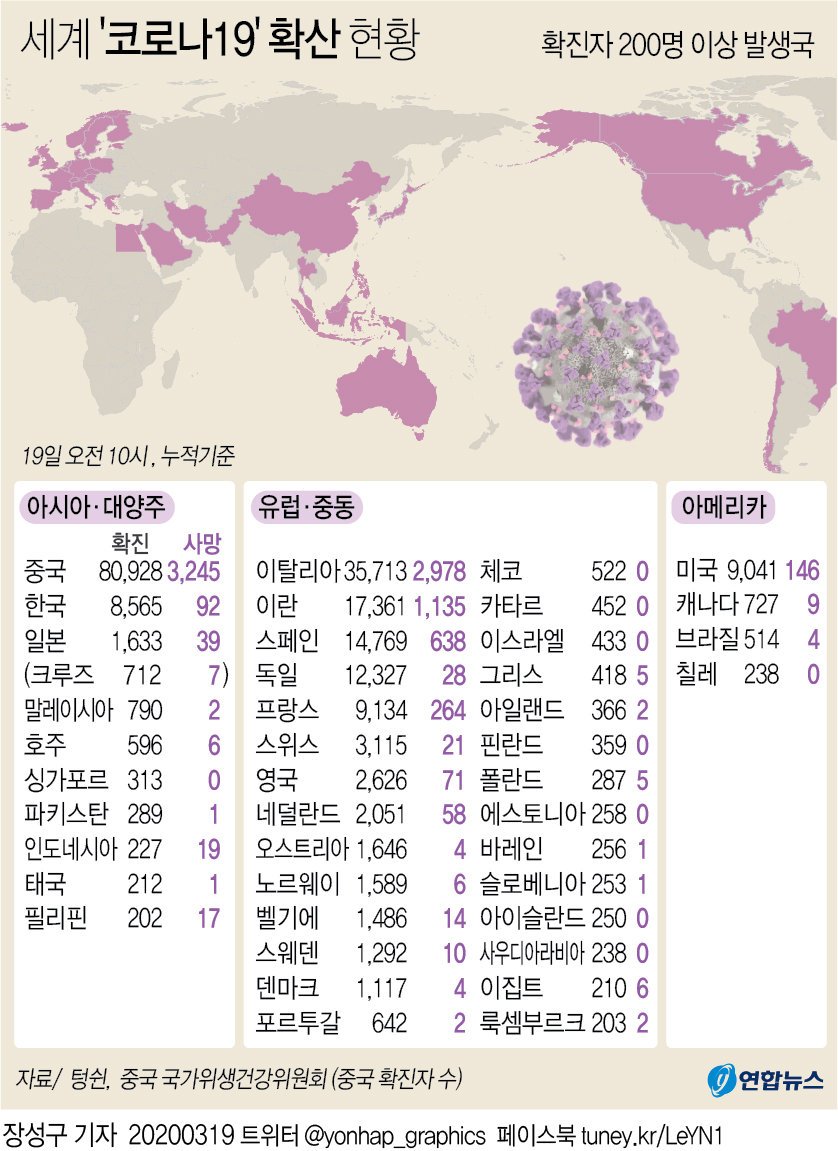 세계 '코로나19' 확산 현황

확진자 200명 이상 발생국

19일 오전 10시, 누적기준

아시아·대양주

| | 확진 | 사망 |
|---|---|---|
| 중국 | 80,928 | 3,245 |
| 한국 | 8,565 | 92 |
| 일본 | 1,633 | 39 |
| (크루즈 | 712 | 7) |
| 말레이시아 | 790 | 2 |
| 호주 | 596 | 6 |
| 싱가포르 | 313 | 0 |
| 파키스탄 | 289 | 1 |
| 인도네시아 | 227 | 19 |
| 태국 | 212 | 1 |
| 필리핀 | 202 | 17 |

유럽·중동

| | | |
|---|---|---|
| 이탈리아 | 35,713 | 2,978 |
| 이란 | 17,361 | 1,135 |
| 스페인 | 14,769 | 638 |
| 독일 | 12,327 | 28 |
| 프랑스 | 9,134 | 264 |
| 스위스 | 3,115 | 21 |
| 영국 | 2,626 | 71 |
| 네덜란드 | 2,051 | 58 |
| 오스트리아 | 1,646 | 4 |
| 노르웨이 | 1,589 | 6 |
| 벨기에 | 1,486 | 14 |
| 스웨덴 | 1,292 | 10 |
| 덴마크 | 1,117 | 4 |
| 포르투갈 | 642 | 2 |

| | | |
|---|---|---|
| 체코 | 522 | 0 |
| 카타르 | 452 | 0 |
| 이스라엘 | 433 | 0 |
| 그리스 | 418 | 5 |
| 아일랜드 | 366 | 2 |
| 핀란드 | 359 | 0 |
| 폴란드 | 287 | 5 |
| 에스토니아 | 258 | 0 |
| 바레인 | 256 | 1 |
| 슬로베니아 | 253 | 1 |
| 아이슬란드 | 250 | 0 |
| 사우디아라비아 | 238 | 0 |
| 이집트 | 210 | 6 |
| 룩셈부르크 | 203 | 2 |

아메리카

| | | |
|---|---|---|
| 미국 | 9,041 | 146 |
| 캐나다 | 727 | 9 |
| 브라질 | 514 | 4 |
| 칠레 | 238 | 0 |

자료/ 텅쉰, 중국 국가위생건강위원회 (중국 확진자 수)

연합뉴스

장성구 기자 20200319 트위터 @yonhap_graphics 페이스북 tuney.kr/LeYN1